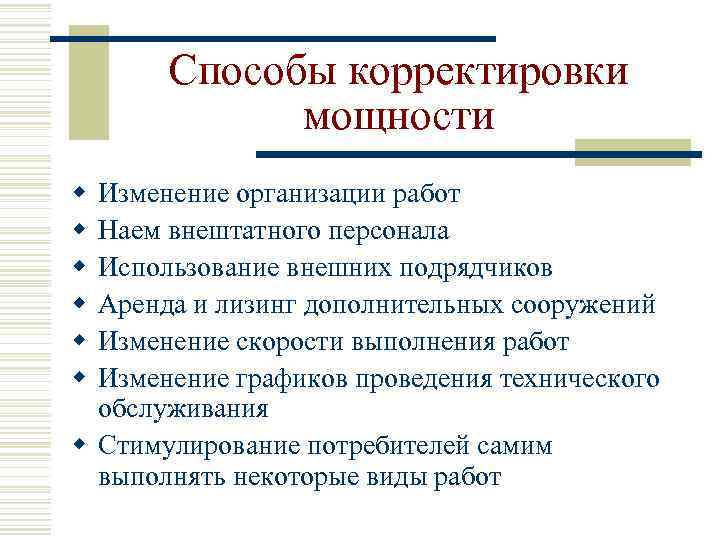 Способы корректировки мощности

- Изменение организации работ
- Наем внештатного персонала
- Использование внешних подрядчиков
- Аренда и лизинг дополнительных сооружений
- Изменение скорости выполнения работ
- Изменение графиков проведения технического обслуживания
- Стимулирование потребителей самим выполнять некоторые виды работ